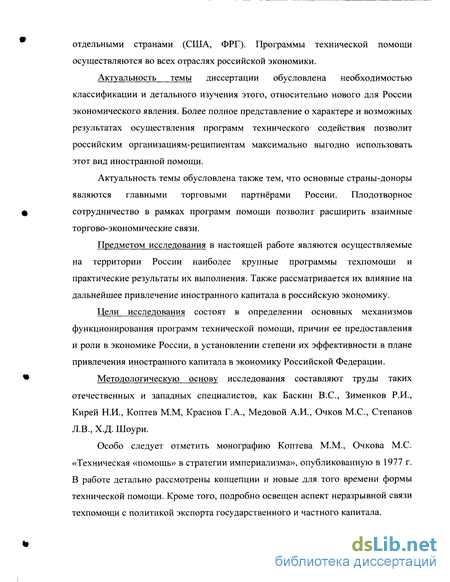 отдельными странами (США, ФРГ). Программы технической помощи осуществляются во всех отраслях российской экономики.

Актуальность темы диссертации обусловлена необходимостью классификации и детального изучения этого, относительно нового для России экономического явления. Более полное представление о характере и возможных результатах осуществления программ технического содействия позволит российским организациям-реципиентам максимально выгодно использовать этот вид иностранной помощи.

Актуальность темы обусловлена также тем, что основные страны-доноры являются главными торговыми партнёрами России. Плодотворное сотрудничество в рамках программ помощи позволит расширить взаимные торгово-экономические связи.

Предметом исследования в настоящей работе являются осуществляемые на территории России наиболее крупные программы техпомощи и практические результаты их выполнения. Также рассматривается их влияние на дальнейшее привлечение иностранного капитала в российскую экономику.

Цели исследования состоят в определении основных механизмов функционирования программ технической помощи, причин ее предоставления и роли в экономике России, в установлении степени их эффективности в плане привлечения иностранного капитала в экономику Российской Федерации.

Методологическую основу исследования составляют труды таких отечественных и западных специалистов, как Баскин В.С., Зименков Р.И., Кирей Н.И., Коптев М.М, Краснов Г.А., Медовой А.И., Очков М.С., Степанов Л.В., Х.Д. Шоури.

Особо следует отметить монографию Коптева М.М., Очкова М.С. «Техническая «помощь» в стратегии империализма», опубликованную в 1977 г. В работе детально рассмотрены концепции и новые для того времени формы технической помощи. Кроме того, подробно освещен аспект неразрывной связи техпомощи с политикой экспорта государственного и частного капитала.

dsLib.net
библиотека диссертаций